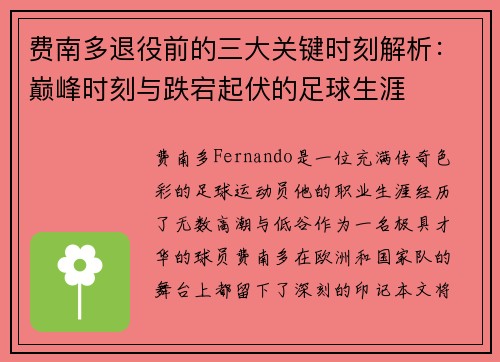 费南多退役前的三大关键时刻解析：巅峰时刻与跌宕起伏的足球生涯

费南多Fernando是一位充满传奇色彩的足球运动员他的职业生涯经历了无数高潮与低谷作为一名极具才华的球员费南多在欧洲和国家队的舞台上都留下了深刻的印记本文将